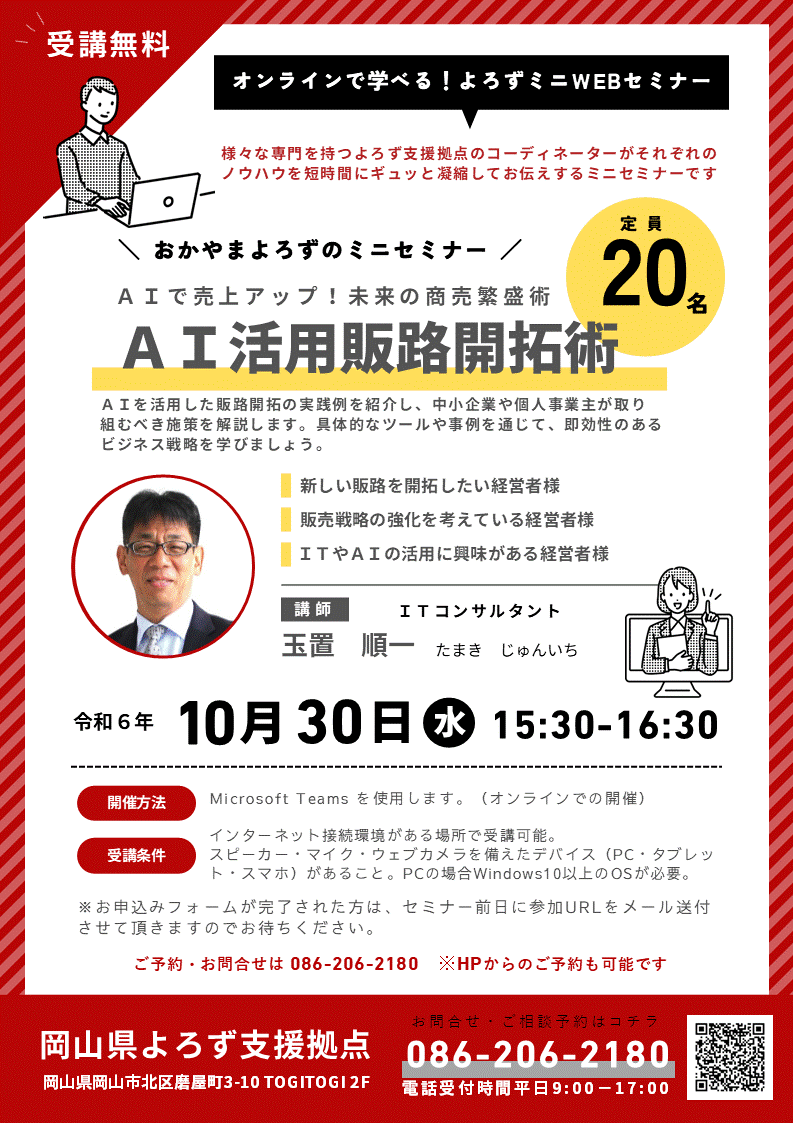 受講無料

オンラインで学べる！よろずミニWEBセミナー

様々な専門を持つよろず支援拠点のコーディネーターがそれぞれのノウハウを短時間にギュッと凝縮してお伝えするミニセミナーです

＼ おかやまよろずのミニセミナー ／

定員 20名

ＡＩで売上アップ！未来の商売繁盛術

ＡＩ活用販路開拓術

ＡＩを活用した販路開拓の実践例を紹介し、中小企業や個人事業主が取り組むべき施策を解説します。具体的なツールや事例を通じて、即効性のあるビジネス戦略を学びましょう。

新しい販路を開拓したい経営者様
販売戦略の強化を考えている経営者様
ＩＴやＡＩの活用に興味がある経営者様

講師 ＩＴコンサルタント
玉置 順一 たまき じゅんいち

令和６年 10月30日 水 15:30-16:30

開催方法 Microsoft Teams を使用します。（オンラインでの開催）

受講条件 インターネット接続環境がある場所で受講可能。スピーカー・マイク・ウェブカメラを備えたデバイス（PC・タブレット・スマホ）があること。PCの場合Windows10以上のOSが必要。

※お申込みフォームが完了された方は、セミナー前日に参加URLをメール送付させて頂きますのでお待ちください。

ご予約・お問合せは 086-206-2180 ※HPからのご予約も可能です

岡山県よろず支援拠点
岡山県岡山市北区磨屋町3-10 TOGITOGI 2F

お問合せ・ご相談予約はコチラ
086-206-2180
電話受付時間平日9:00－17:00